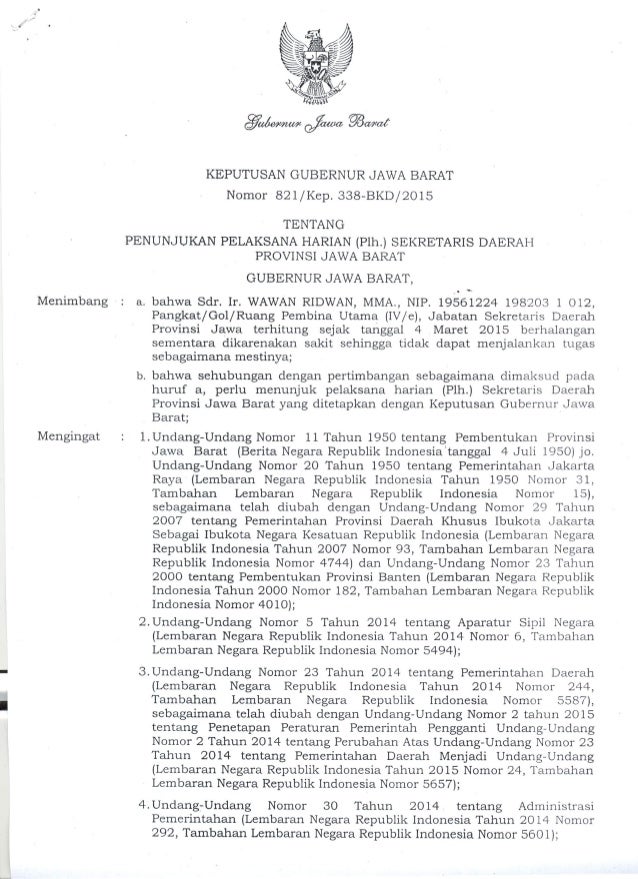 Gubernur Jawa Barat

KEPUTUSAN GUBERNUR JAWA BARAT
Nomor 821/Kep. 338-BKD/2015

TENTANG
PENUNJUKAN PELAKSANA HARIAN (Plh.) SEKRETARIS DAERAH PROVINSI JAWA BARAT

GUBERNUR JAWA BARAT,

Menimbang : a. bahwa Sdr. Ir. WAWAN RIDWAN, MMA., NIP. 19561224 198203 1 012, Pangkat/Gol/Ruang Pembina Utama (IV/e), Jabatan Sekretaris Daerah Provinsi Jawa terhitung sejak tanggal 4 Maret 2015 berhalangan sementara dikarenakan sakit sehingga tidak dapat menjalankan tugas sebagaimana mestinya;

b. bahwa sehubungan dengan pertimbangan sebagaimana dimaksud pada huruf a, perlu menunjuk pelaksana harian (Plh.) Sekretaris Daerah Provinsi Jawa Barat yang ditetapkan dengan Keputusan Gubernur Jawa Barat;

Mengingat : 1. Undang-Undang Nomor 11 Tahun 1950 tentang Pembentukan Provinsi Jawa Barat (Berita Negara Republik Indonesia tanggal 4 Juli 1950) jo. Undang-Undang Nomor 20 Tahun 1950 tentang Pemerintahan Jakarta Raya (Lembaran Negara Republik Indonesia Tahun 1950 Nomor 31, Tambahan Lembaran Negara Republik Indonesia Nomor 15), sebagaimana telah diubah dengan Undang-Undang Nomor 29 Tahun 2007 tentang Pemerintahan Provinsi Daerah Khusus Ibukota Jakarta Sebagai Ibukota Negara Kesatuan Republik Indonesia (Lembaran Negara Republik Indonesia Tahun 2007 Nomor 93, Tambahan Lembaran Negara Republik Indonesia Nomor 4744) dan Undang-Undang Nomor 23 Tahun 2000 tentang Pembentukan Provinsi Banten (Lembaran Negara Republik Indonesia Tahun 2000 Nomor 182, Tambahan Lembaran Negara Republik Indonesia Nomor 4010);

2. Undang-Undang Nomor 5 Tahun 2014 tentang Aparatur Sipil Negara (Lembaran Negara Republik Indonesia Tahun 2014 Nomor 6, Tambahan Lembaran Negara Republik Indonesia Nomor 5494);

3. Undang-Undang Nomor 23 Tahun 2014 tentang Pemerintahan Daerah (Lembaran Negara Republik Indonesia Tahun 2014 Nomor 244, Tambahan Lembaran Negara Republik Indonesia Nomor 5587), sebagaimana telah diubah dengan Undang-Undang Nomor 2 tahun 2015 tentang Penetapan Peraturan Pemerintah Pengganti Undang-Undang Nomor 2 Tahun 2014 tentang Perubahan Atas Undang-Undang Nomor 23 Tahun 2014 tentang Pemerintahan Daerah Menjadi Undang-Undang (Lembaran Negara Republik Indonesia Tahun 2015 Nomor 24, Tambahan Lembaran Negara Republik Indonesia Nomor 5657);

4. Undang-Undang Nomor 30 Tahun 2014 tentang Administrasi Pemerintahan (Lembaran Negara Republik Indonesia Tahun 2014 Nomor 292, Tambahan Lembaran Negara Republik Indonesia Nomor 5601);